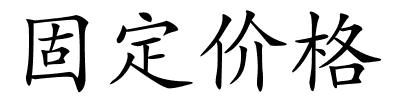 固定价格